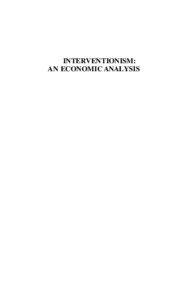 INTERVENTIONISM:
AN ECONOMIC ANALYSIS